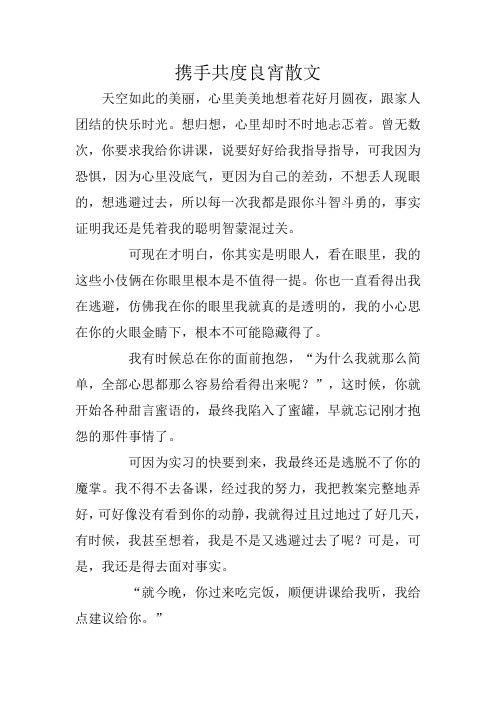 携手共度良宵散文

天空如此的美丽，心里美美地想着花好月圆夜，跟家人团结的快乐时光。想归想，心里却时不时地忐忑着。曾无数次，你要求我给你讲课，说要好好给我指导指导，可我因为恐惧，因为心里没底气，更因为自己的差劲，不想丢人现眼的，想逃避过去，所以每一次我都是跟你斗智斗勇的，事实证明我还是凭着我的聪明智蒙混过关。

可现在才明白，你其实是明眼人，看在眼里，我的这些小伎俩在你眼里根本是不值得一提。你也一直看得出我在逃避，仿佛我在你的眼里我就真的是透明的，我的小心思在你的火眼金睛下，根本不可能隐藏得了。

我有时候总在你的面前抱怨，“为什么我就那么简单，全部心思都那么容易给看得出来呢？”，这时候，你就开始各种甜言蜜语的，最终我陷入了蜜罐，早就忘记刚才抱怨的那件事情了。

可因为实习的快要到来，我最终还是逃脱不了你的魔掌。我不得不去备课，经过我的努力，我把教案完整地弄好，可好像没有看到你的动静，我就得过且过地过了好几天，有时候，我甚至想着，我是不是又逃避过去了呢？可是，可是，我还是得去面对事实。

“就今晚，你过来吃完饭，顺便讲课给我听，我给点建议给你。”